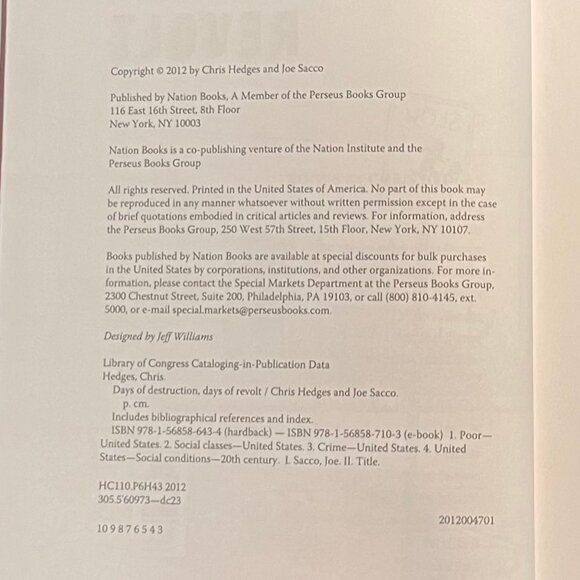 Copyright © 2012 by Chris Hedges and Joe Sacco

Published by Nation Books, A Member of the Perseus Books Group
116 East 16th Street, 8th Floor
New York, NY 10003

Nation Books is a co-publishing venture of the Nation Institute and the Perseus Books Group

All rights reserved. Printed in the United States of America. No part of this book may be reproduced in any manner whatsoever without written permission except in the case of brief quotations embodied in critical articles and reviews. For information, address the Perseus Books Group, 250 West 57th Street, 15th Floor, New York, NY 10107.

Books published by Nation Books are available at special discounts for bulk purchases in the United States by corporations, institutions, and other organizations. For more information, please contact the Special Markets Department at the Perseus Books Group, 2300 Chestnut Street, Suite 200, Philadelphia, PA 19103, or call (800) 810-4145, ext. 5000, or e-mail special.markets@perseusbooks.com.

Designed by Jeff Williams

Library of Congress Cataloging-in-Publication Data
Hedges, Chris.
Days of destruction, days of revolt / Chris Hedges and Joe Sacco.
p. cm.
Includes bibliographical references and index.
ISBN 978-1-56858-643-4 (hardback) — ISBN 978-1-56858-710-3 (e-book) 1. Poor—United States. 2. Social classes—United States. 3. Crime—United States. 4. United States—Social conditions—20th century. I. Sacco, Joe. II. Title.

HC110.P6H43 2012
305.5'60973—dc23

2012004701

10 9 8 7 6 5 4 3